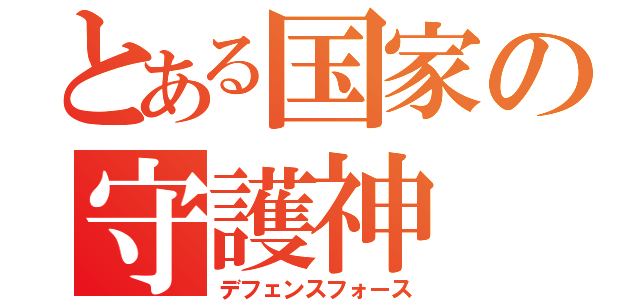 とある国家の守護神
デフェンスフォース